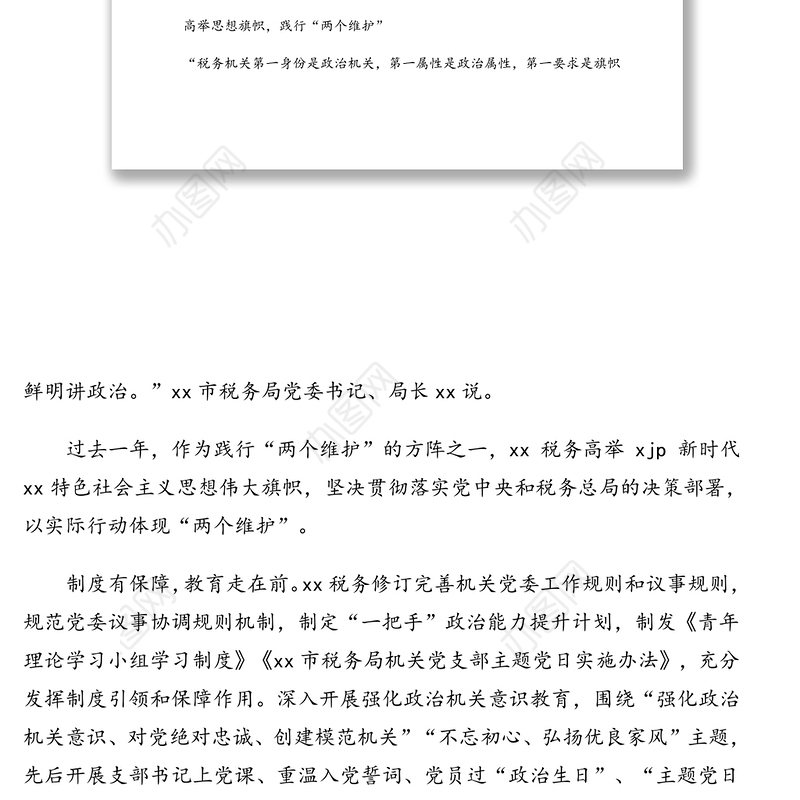 高举思想旗帜，践行“两个维护”

“税务机关第一身份是政治机关，第一属性是政治属性，第一要求是旗帜

办图网

办图网

鲜明讲政治。”xx 市税务局党委书记、局长 xx 说。

过去一年，作为践行“两个维护”的方阵之一，xx 税务高举 xjp 新时代 xx 特色社会主义思想伟大旗帜，坚决贯彻落实党中央和税务总局的决策部署，以实际行动体现“两个维护”。

制度有保障，教育走在前。xx 税务修订完善机关党委工作规则和议事规则，规范党委议事协调规则机制，制定“一把手”政治能力提升计划，制发《青年理论学习小组学习制度》《xx 市税务局机关党支部主题党日实施办法》，充分发挥制度引领和保障作用。深入开展强化政治机关意识教育，围绕“强化政治机关意识、对党绝对忠诚、创建模范机关”“不忘初心、弘扬优良家风”主题，先后开展支部书记上党课、重温入党誓词、党员过“政治生日”、“主题党日